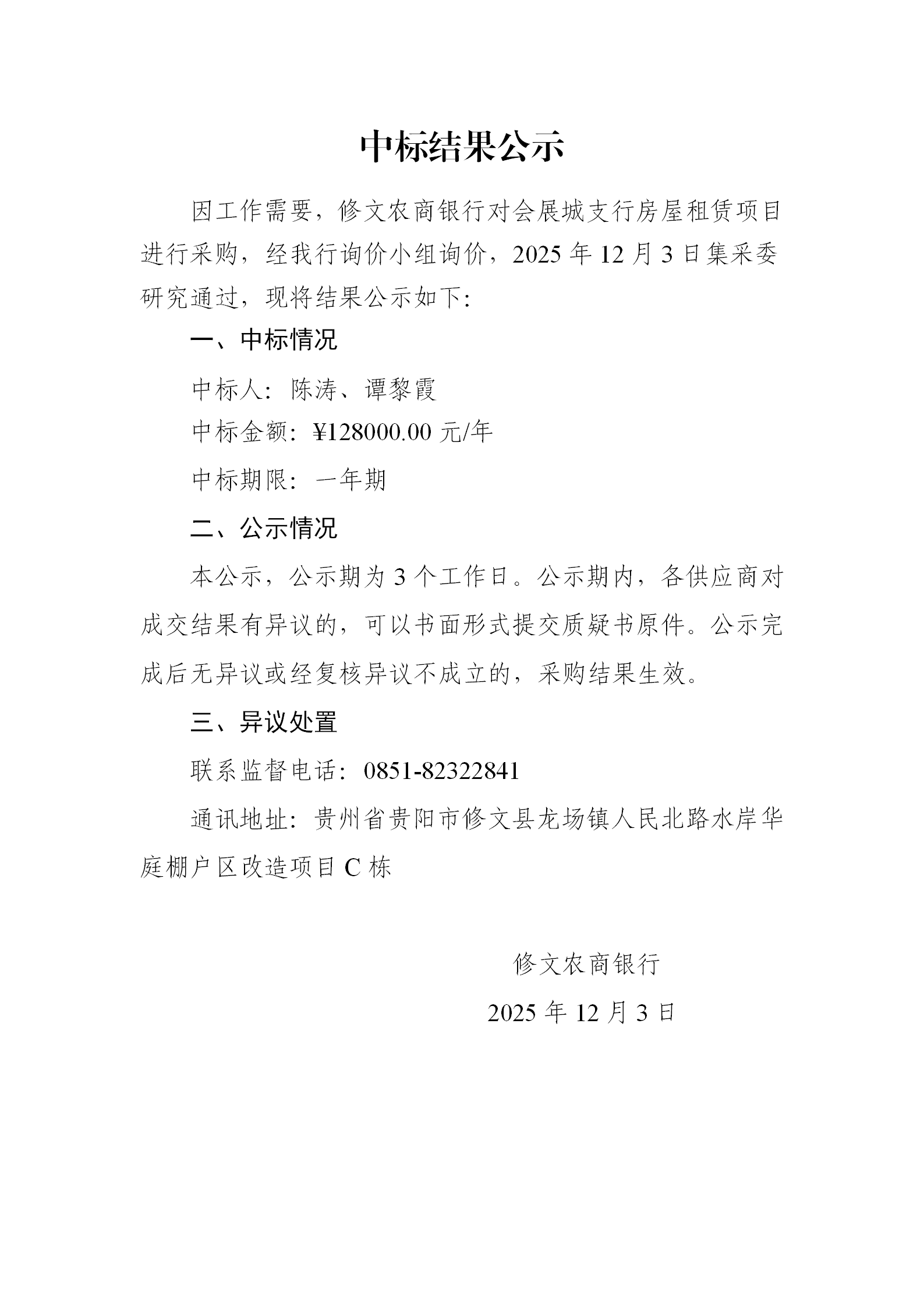 中标结果公示

因工作需要，修文农商银行对会展城支行房屋租赁项目进行采购，经我行询价小组询价，2025 年 12 月 3 日集采委研究通过，现将结果公示如下：

一、中标情况

中标人：陈涛、谭黎霞

中标金额：¥128000.00 元/年

中标期限：一年期

二、公示情况

本公示，公示期为 3 个工作日。公示期内，各供应商对成交结果有异议的，可以书面形式提交质疑书原件。公示完成后无异议或经复核异议不成立的，采购结果生效。

三、异议处置

联系监督电话：0851-82322841

通讯地址：贵州省贵阳市修文县龙场镇人民北路水岸华庭棚户区改造项目 C 栋

修文农商银行

2025 年 12 月 3 日